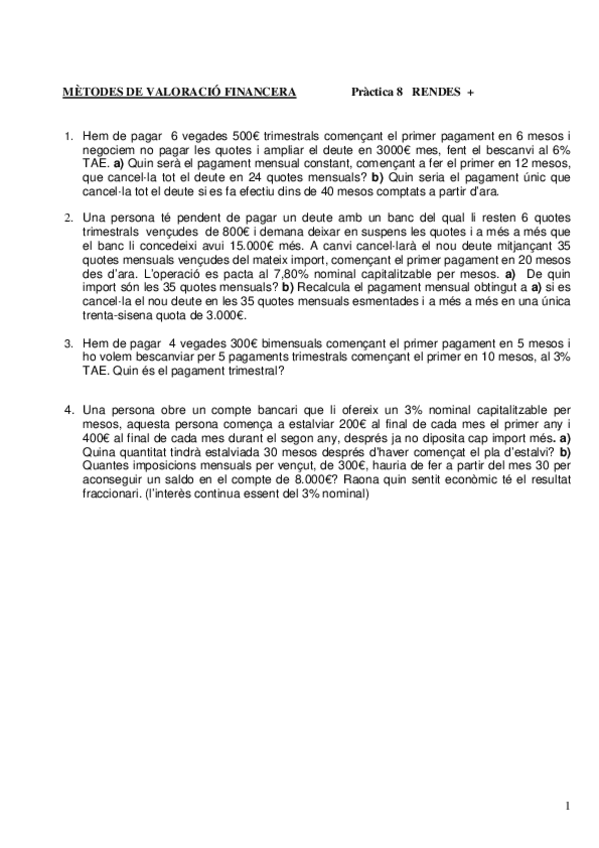 MÈTODES DE VALORACIÓ FINANCERA Pràctica 8 RENDES +

1. Hem de pagar 6 vegades 500€ trimestrals començant el primer pagament en 6 mesos i negociem no pagar les quotes i ampliar el deute en 3000€ mes, fent el bescanvi al 6% TAE. **a)** Quin serà el pagament mensual constant, començant a fer el primer en 12 mesos, que cancel·la tot el deute en 24 quotes mensuals? **b)** Quin seria el pagament únic que cancel·la tot el deute si es fa efectiu dins de 40 mesos comptats a partir d'ara.

2. Una persona té pendent de pagar un deute amb un banc del qual li resten 6 quotes trimestrals vençudes de 800€ i demana deixar en suspens les quotes i a més a més que el banc li concedeixi avui 15.000€ més. A canvi cancel·larà el nou deute mitjançant 35 quotes mensuals vençudes del mateix import, començant el primer pagament en 20 mesos des d'ara. L'operació es pacta al 7,80% nominal capitalitzable per mesos. **a)** De quin import són les 35 quotes mensuals? **b)** Recalcula el pagament mensual obtingut a **a)** si es cancel·la el nou deute en les 35 quotes mensuals esmentades i a més a més en una única trenta-sisena quota de 3.000€.

3. Hem de pagar 4 vegades 300€ bimensuals començant el primer pagament en 5 mesos i ho volem bescanviar per 5 pagaments trimestrals començant el primer en 10 mesos, al 3% TAE. Quin és el pagament trimestral?

4. Una persona obre un compte bancari que li ofereix un 3% nominal capitalitzable per mesos, aquesta persona comença a estalviar 200€ al final de cada mes el primer any i 400€ al final de cada mes durant el segon any, després ja no diposita cap import més. **a)** Quina quantitat tindrà estalviada 30 mesos després d'haver començat el pla d'estalvi? **b)** Quantes imposicions mensuals per vençut, de 300€, hauria de fer a partir del mes 30 per aconseguir un saldo en el compte de 8.000€? Raona quin sentit econòmic té el resultat fraccionari. (l'interès continua essent del 3% nominal)

1